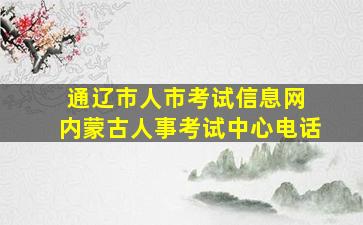 通辽市人市考试信息网
内蒙古人事考试中心电话